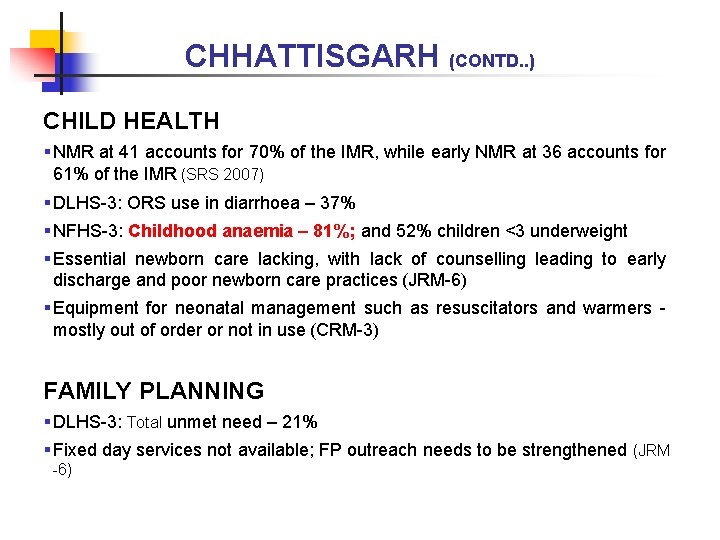 CHHATTISGARH (CONTD..)

CHILD HEALTH

▪NMR at 41 accounts for 70% of the IMR, while early NMR at 36 accounts for 61% of the IMR (SRS 2007)

▪DLHS-3: ORS use in diarrhoea – 37%

▪NFHS-3: Childhood anaemia – 81%; and 52% children <3 underweight

▪Essential newborn care lacking, with lack of counselling leading to early discharge and poor newborn care practices (JRM-6)

▪Equipment for neonatal management such as resuscitators and warmers - mostly out of order or not in use (CRM-3)

FAMILY PLANNING

▪DLHS-3: Total unmet need – 21%

▪Fixed day services not available; FP outreach needs to be strengthened (JRM -6)